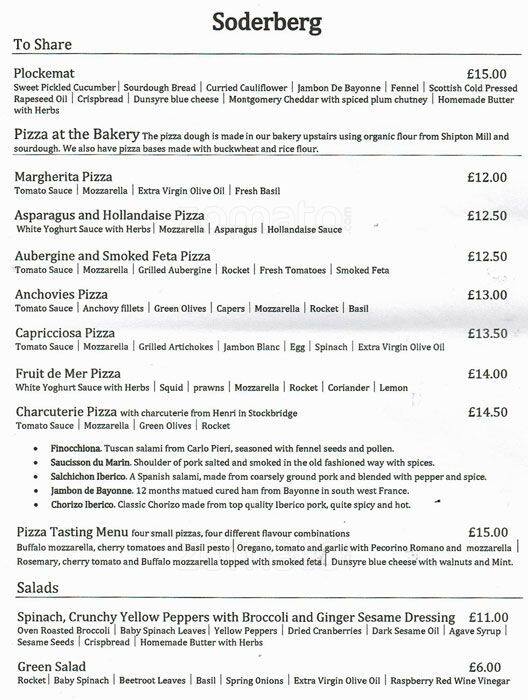 Soderberg

To Share

Plockemat £15.00
Sweet Pickled Cucumber | Sourdough Bread | Curried Cauliflower | Jambon De Bayonne | Fennel | Scottish Cold Pressed Rapeseed Oil | Crispbread | Dunsyre blue cheese | Montgomery Cheddar with spiced plum chutney | Homemade Butter with Herbs

Pizza at the Bakery The pizza dough is made in our bakery upstairs using organic flour from Shipton Mill and sourdough. We also have pizza bases made with buckwheat and rice flour.

Margherita Pizza £12.00
Tomato Sauce | Mozzarella | Extra Virgin Olive Oil | Fresh Basil

Asparagus and Hollandaise Pizza £12.50
White Yoghurt Sauce with Herbs | Mozzarella | Asparagus | Hollandaise Sauce

Aubergine and Smoked Feta Pizza £12.50
Tomato Sauce | Mozzarella | Grilled Aubergine | Rocket | Fresh Tomatoes | Smoked Feta

Anchovies Pizza £13.00
Tomato Sauce | Anchovy fillets | Green Olives | Capers | Mozzarella | Rocket | Basil

Capricciosa Pizza £13.50
Tomato Sauce | Mozzarella | Grilled Artichokes | Jambon Blanc | Egg | Spinach | Extra Virgin Olive Oil

Fruit de Mer Pizza £14.00
White Yoghurt Sauce with Herbs | Squid | prawns | Mozzarella | Rocket | Coriander | Lemon

Charcuterie Pizza with charcuterie from Henri in Stockbridge £14.50
Tomato Sauce | Mozzarella | Green Olives | Rocket

• Finocchiona. Tuscan salami from Carlo Pieri, seasoned with fennel seeds and pollen.
• Saucisson du Marin. Shoulder of pork salted and smoked in the old fashioned way with spices.
• Salchichon Iberico. A Spanish salami, made from coarsely ground pork and blended with pepper and spice.
• Jambon de Bayonne. 12 months matued cured ham from Bayonne in south west France.
• Chorizo Iberico. Classic Chorizo made from top quality Iberico pork, quite spicy and hot.

Pizza Tasting Menu four small pizzas, four different flavour combinations £15.00
Buffalo mozzarella, cherry tomatoes and Basil pesto | Oregano, tomato and garlic with Pecorino Romano and mozzarella | Rosemary, cherry tomato and Buffalo mozzarella topped with smoked feta | Dunsyre blue cheese with walnuts and Mint.

Salads

Spinach, Crunchy Yellow Peppers with Broccoli and Ginger Sesame Dressing £11.00
Oven Roasted Broccoli | Baby Spinach Leaves | Yellow Peppers | Dried Cranberries | Dark Sesame Oil | Agave Syrup | Sesame Seeds | Crispbread | Homemade Butter with Herbs

Green Salad £6.00
Rocket | Baby Spinach | Beetroot Leaves | Basil | Spring Onions | Extra Virgin Olive Oil | Raspberry Red Wine Vinegar